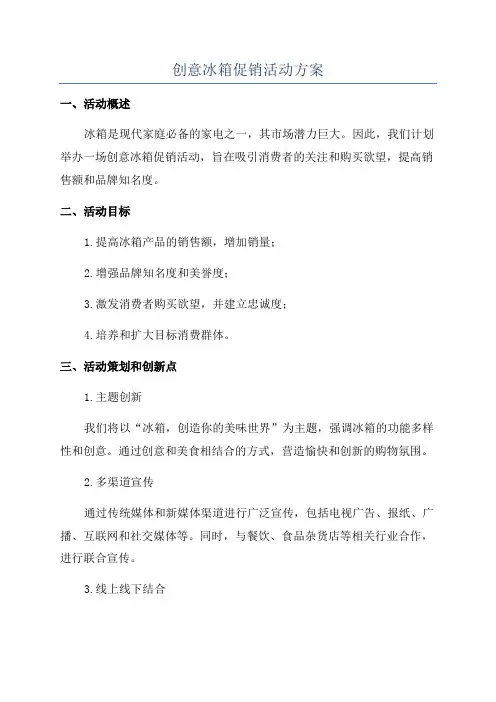 创意冰箱促销活动方案

一、活动概述

冰箱是现代家庭必备的家电之一，其市场潜力巨大。因此，我们计划举办一场创意冰箱促销活动，旨在吸引消费者的关注和购买欲望，提高销售额和品牌知名度。

二、活动目标

1.提高冰箱产品的销售额，增加销量；

2.增强品牌知名度和美誉度；

3.激发消费者购买欲望，并建立忠诚度；

4.培养和扩大目标消费群体。

三、活动策划和创新点

1.主题创新

我们将以“冰箱，创造你的美味世界”为主题，强调冰箱的功能多样性和创意。通过创意和美食相结合的方式，营造愉快和创新的购物氛围。

2.多渠道宣传

通过传统媒体和新媒体渠道进行广泛宣传，包括电视广告、报纸、广播、互联网和社交媒体等。同时，与餐饮、食品杂货店等相关行业合作，进行联合宣传。

3.线上线下结合